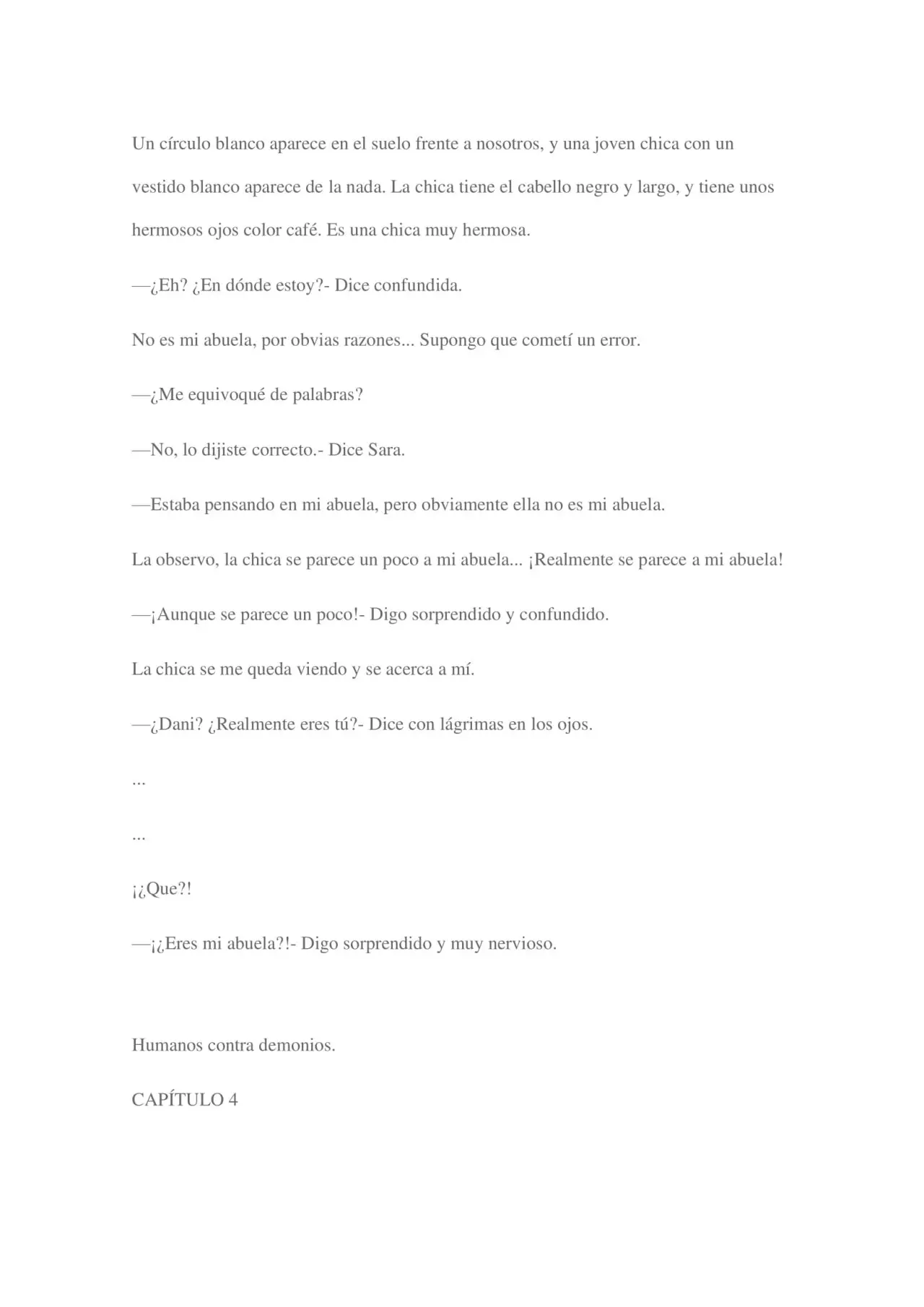 Un círculo blanco aparece en el suelo frente a nosotros, y una joven chica con un vestido blanco aparece de la nada. La chica tiene el cabello negro y largo, y tiene unos hermosos ojos color café. Es una chica muy hermosa.

—¿Eh? ¿En dónde estoy?- Dice confundida.

No es mi abuela, por obvias razones... Supongo que cometí un error.

—¿Me equivoqué de palabras?

—No, lo dijiste correcto.- Dice Sara.

—Estaba pensando en mi abuela, pero obviamente ella no es mi abuela.

La observo, la chica se parece un poco a mi abuela... ¡Realmente se parece a mi abuela!

—¡Aunque se parece un poco!- Digo sorprendido y confundido.

La chica se me queda viendo y se acerca a mí.

—¿Dani? ¿Realmente eres tú?- Dice con lágrimas en los ojos.

...

...

¡¿Que?!

—¡¿Eres mi abuela?!- Digo sorprendido y muy nervioso.

Humanos contra demonios.

CAPÍTULO 4